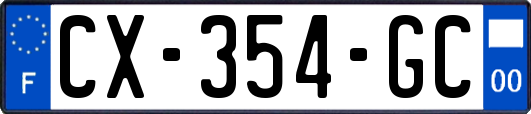 F
CX-354-GC
00